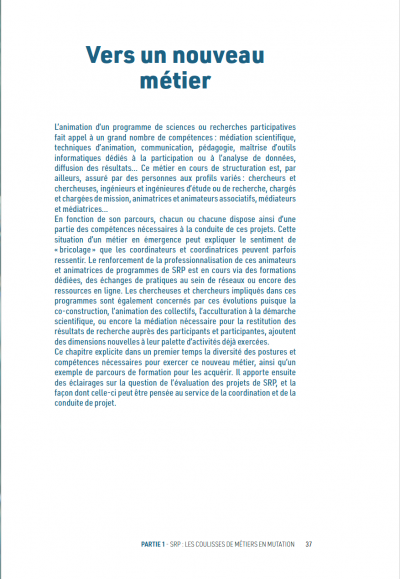 Vers un nouveau métier

L'animation d'un programme de sciences ou recherches participatives fait appel à un grand nombre de compétences : médiation scientifique, techniques d'animation, communication, pédagogie, maîtrise d'outils informatiques dédiés à la participation ou à l'analyse de données, diffusion des résultats… Ce métier en cours de structuration est, par ailleurs, assuré par des personnes aux profils variés : chercheurs et chercheuses, ingénieurs et ingénieures d'étude ou de recherche, chargés et chargées de mission, animatrices et animateurs associatifs, médiateurs et médiatrices…
En fonction de son parcours, chacun ou chacune dispose ainsi d'une partie des compétences nécessaires à la conduite de ces projets. Cette situation d'un métier en émergence peut expliquer le sentiment de « bricolage » que les coordinateurs et coordinatrices peuvent parfois ressentir. Le renforcement de la professionnalisation de ces animateurs et animatrices de programmes de SRP est en cours via des formations dédiées, des échanges de pratiques au sein de réseaux ou encore des ressources en ligne. Les chercheuses et chercheurs impliqués dans ces programmes sont également concernés par ces évolutions puisque la co-construction, l'animation des collectifs, l'acculturation à la démarche scientifique, ou encore la médiation nécessaire pour la restitution des résultats de recherche auprès des participants et participantes, ajoutent des dimensions nouvelles à leur palette d'activités déjà exercées.
Ce chapitre explicite dans un premier temps la diversité des postures et compétences nécessaires pour exercer ce nouveau métier, ainsi qu'un exemple de parcours de formation pour les acquérir. Il apporte ensuite des éclairages sur la question de l'évaluation des projets de SRP, et la façon dont celle-ci peut être pensée au service de la coordination et de la conduite de projet.

PARTIE 1 - SRP : LES COULISSES DE MÉTIERS EN MUTATION 37